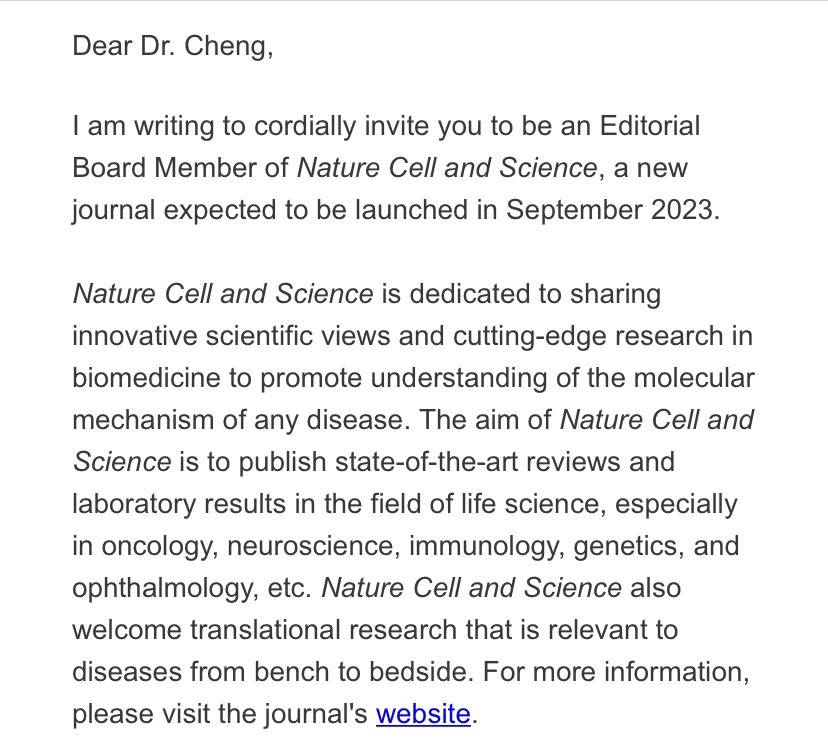 Dear Dr. Cheng,

I am writing to cordially invite you to be an Editorial Board Member of Nature Cell and Science, a new journal expected to be launched in September 2023.

Nature Cell and Science is dedicated to sharing innovative scientific views and cutting-edge research in biomedicine to promote understanding of the molecular mechanism of any disease. The aim of Nature Cell and Science is to publish state-of-the-art reviews and laboratory results in the field of life science, especially in oncology, neuroscience, immunology, genetics, and ophthalmology, etc. Nature Cell and Science also welcome translational research that is relevant to diseases from bench to bedside. For more information, please visit the journal's website.